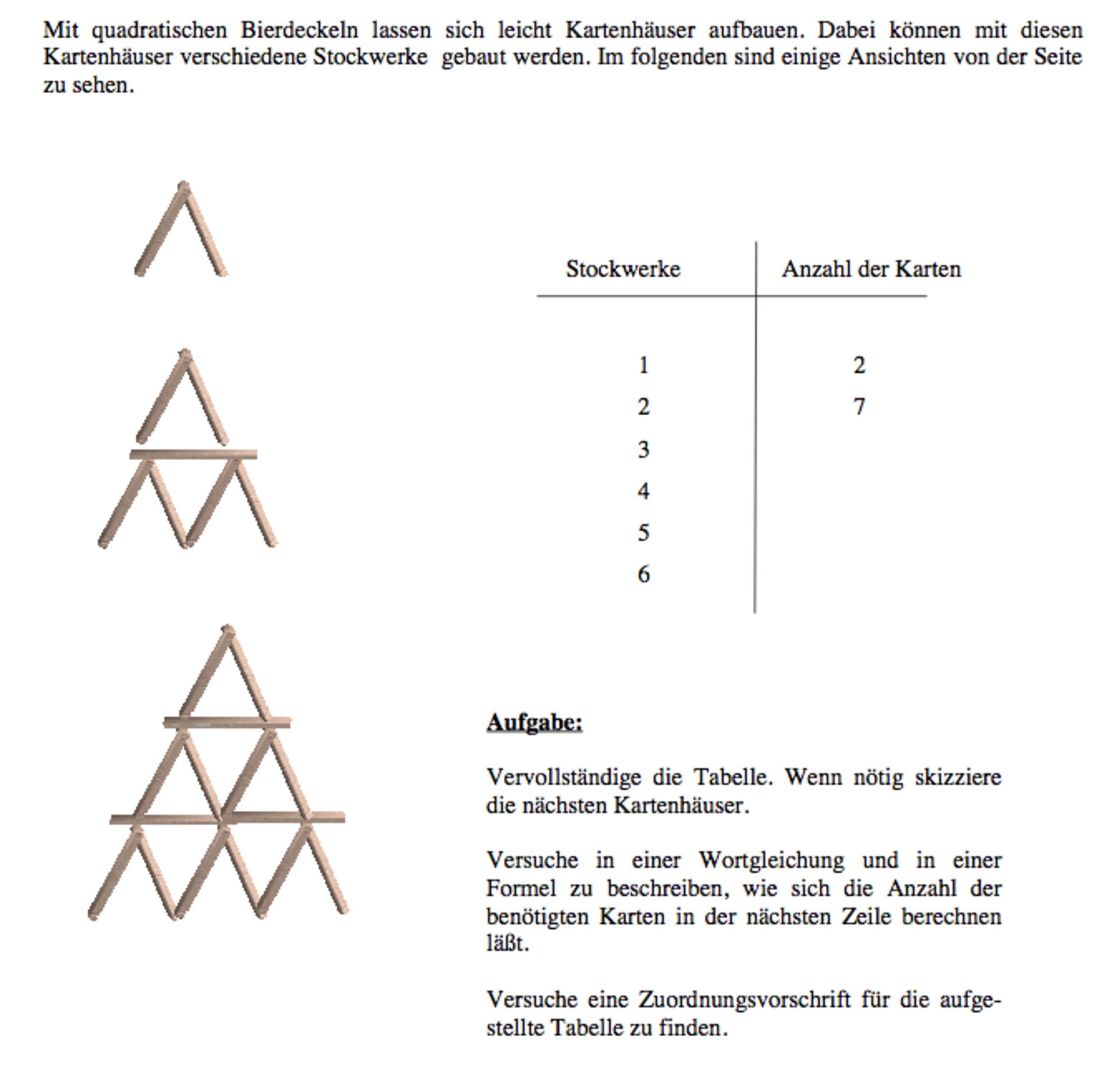 Mit quadratischen Bierdeckeln lassen sich leicht Kartenhäuser aufbauen. Dabei können mit diesen Kartenhäuser verschiedene Stockwerke gebaut werden. Im folgenden sind einige Ansichten von der Seite zu sehen.

| Stockwerke | Anzahl der Karten |
|---|---|
| 1 | 2 |
| 2 | 7 |
| 3 | |
| 4 | |
| 5 | |
| 6 | |

Aufgabe:

Vervollständige die Tabelle. Wenn nötig skizziere die nächsten Kartenhäuser.

Versuche in einer Wortgleichung und in einer Formel zu beschreiben, wie sich die Anzahl der benötigten Karten in der nächsten Zeile berechnen läßt.

Versuche eine Zuordnungsvorschrift für die aufgestellte Tabelle zu finden.